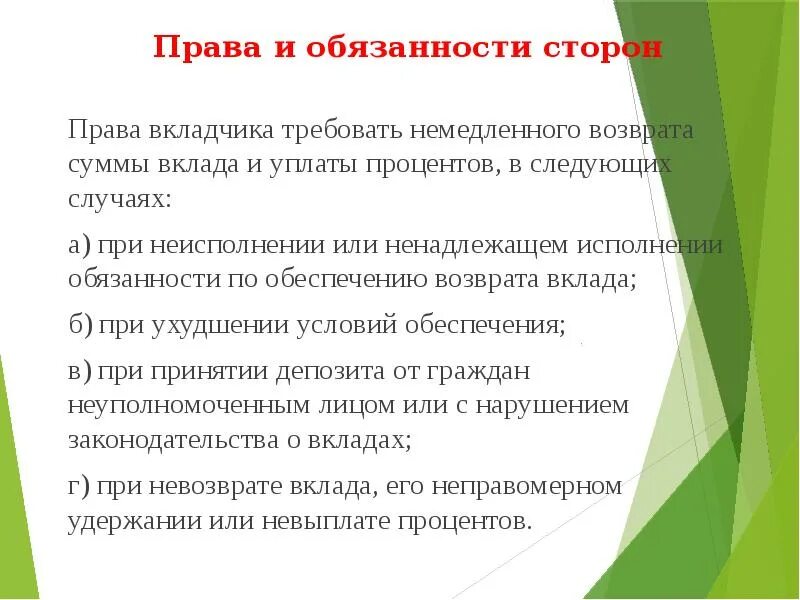 Права и обязанности сторон

Права вкладчика требовать немедленного возврата суммы вклада и уплаты процентов, в следующих случаях:

а) при неисполнении или ненадлежащем исполнении обязанности по обеспечению возврата вклада;

б) при ухудшении условий обеспечения;

в) при принятии депозита от граждан неуполномоченным лицом или с нарушением законодательства о вкладах;

г) при невозврате вклада, его неправомерном удержании или невыплате процентов.